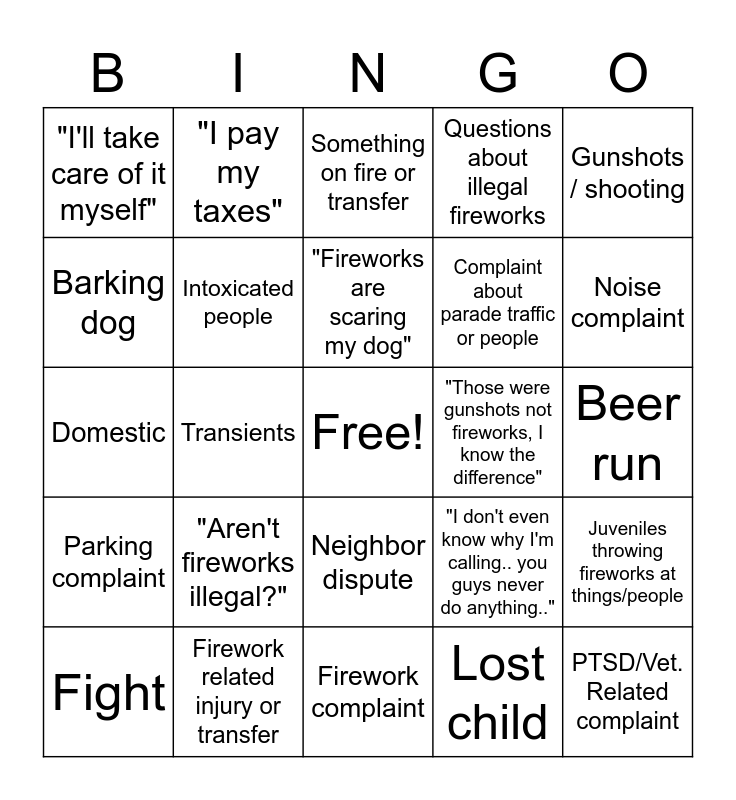 | B | I | N | G | O |
|---|---|---|---|---|
| "I'll take care of it myself" | "I pay my taxes" | Something on fire or transfer | Questions about illegal fireworks | Gunshots / shooting |
| Barking dog | Intoxicated people | "Fireworks are scaring my dog" | Complaint about parade traffic or people | Noise complaint |
| Domestic | Transients | Free! | "Those were gunshots not fireworks, I know the difference" | Beer run |
| Parking complaint | "Aren't fireworks illegal?" | Neighbor dispute | "I don't even know why I'm calling.. you guys never do anything.." | Juveniles throwing fireworks at things/people |
| Fight | Firework related injury or transfer | Firework complaint | Lost child | PTSD/Vet. Related complaint |